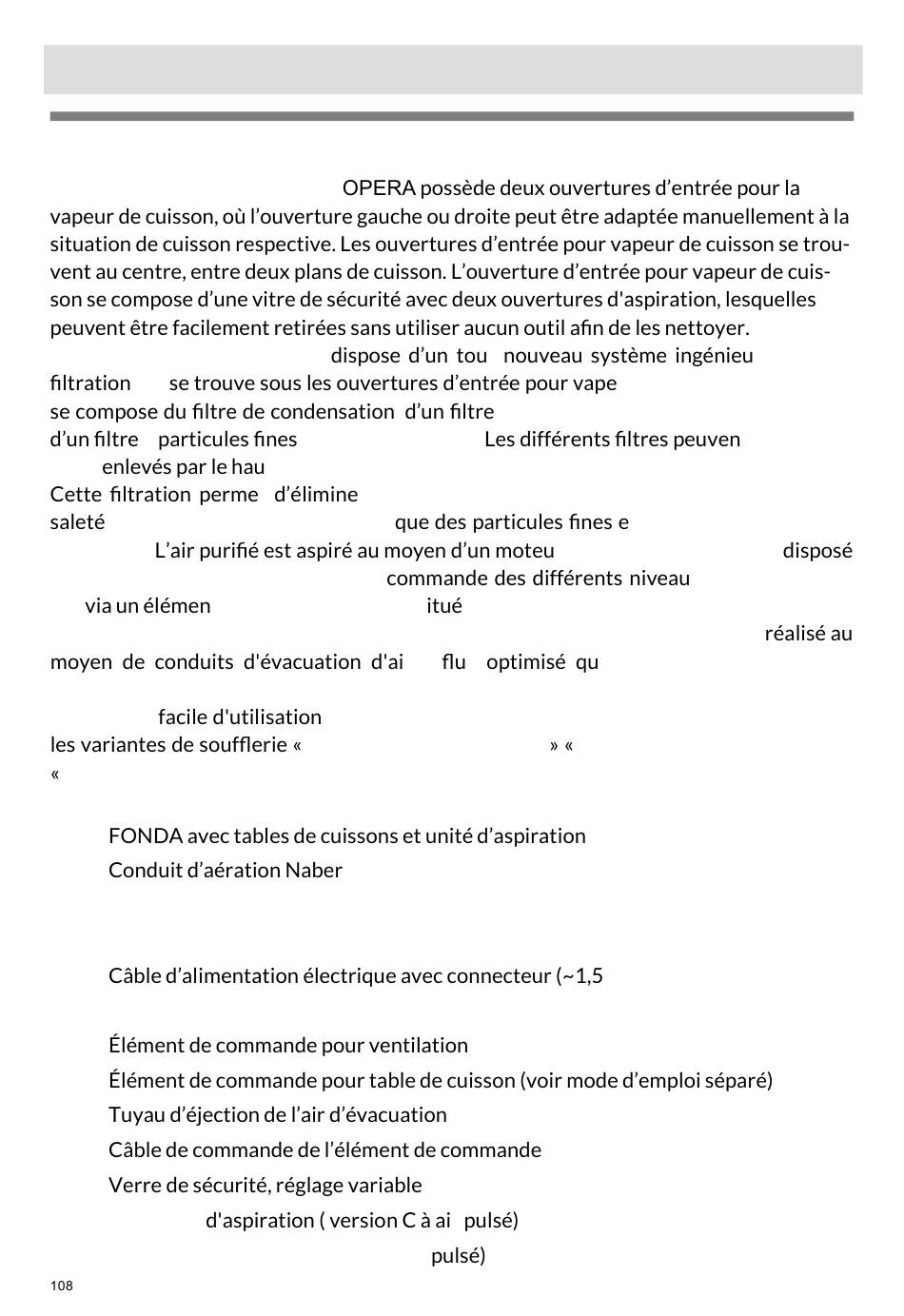 OPERA possède deux ouvertures d'entrée pour la vapeur de cuisson, où l'ouverture gauche ou droite peut être adaptée manuellement à la situation de cuisson respective. Les ouvertures d'entrée pour vapeur de cuisson se trouvent au centre, entre deux plans de cuisson. L'ouverture d'entrée pour vapeur de cuisson se compose d'une vitre de sécurité avec deux ouvertures d'aspiration, lesquelles peuvent être facilement retirées sans utiliser aucun outil afin de les nettoyer.

dispose d'un tou nouveau système ingénieu filtration se trouve sous les ouvertures d'entrée pour vape se compose du filtre de condensation d'un filtre d'un filtre particules fines Les différents filtres peuven enlevés par le hau Cette filtration perme d'élimine saleté que des particules fines e L'air purifié est aspiré au moyen d'un moteu disposé commande des différents niveau via un élémen itué réalisé au moyen de conduits d'évacuation d'ai flu optimisé qu

facile d'utilisation les variantes de soufflerie « » « «

FONDA avec tables de cuissons et unité d'aspiration

Conduit d'aération Naber

Câble d'alimentation électrique avec connecteur (~1,5

Élément de commande pour ventilation

Élément de commande pour table de cuisson (voir mode d'emploi séparé)

Tuyau d'éjection de l'air d'évacuation

Câble de commande de l'élément de commande

Verre de sécurité, réglage variable

d'aspiration ( version C à ai pulsé)

pulsé)

108